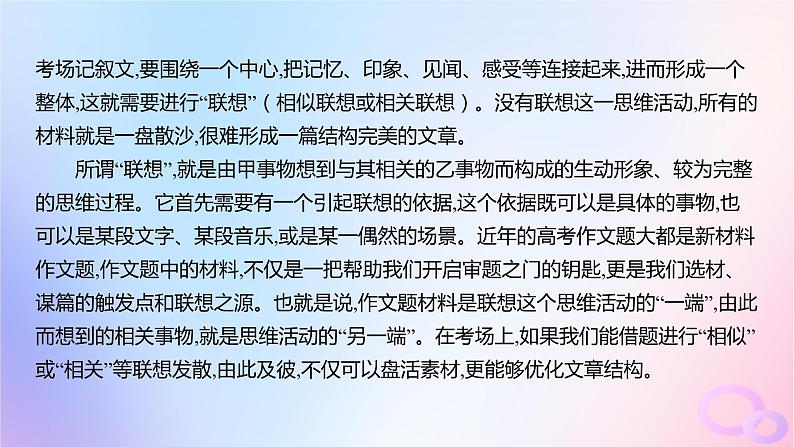 考场记叙文,要围绕一个中心,把记忆、印象、见闻、感受等连接起来,进而形成一个整体,这就需要进行“联想”(相似联想或相关联想)。没有联想这一思维活动,所有的材料就是一盘散沙,很难形成一篇结构完美的文章。

所谓“联想”,就是由甲事物想到与其相关的乙事物而构成的生动形象、较为完整的思维过程。它首先需要有一个引起联想的依据,这个依据既可以是具体的事物,也可以是某段文字、某段音乐,或是某一偶然的场景。近年的高考作文题大都是新材料作文题,作文题中的材料,不仅是一把帮助我们开启审题之门的钥匙,更是我们选材、谋篇的触发点和联想之源。也就是说,作文题材料是联想这个思维活动的“一端”,由此而想到的相关事物,就是思维活动的“另一端”。在考场上,如果我们能借题进行“相似”或“相关”等联想发散,由此及彼,不仅可以盘活素材,更能够优化文章结构。